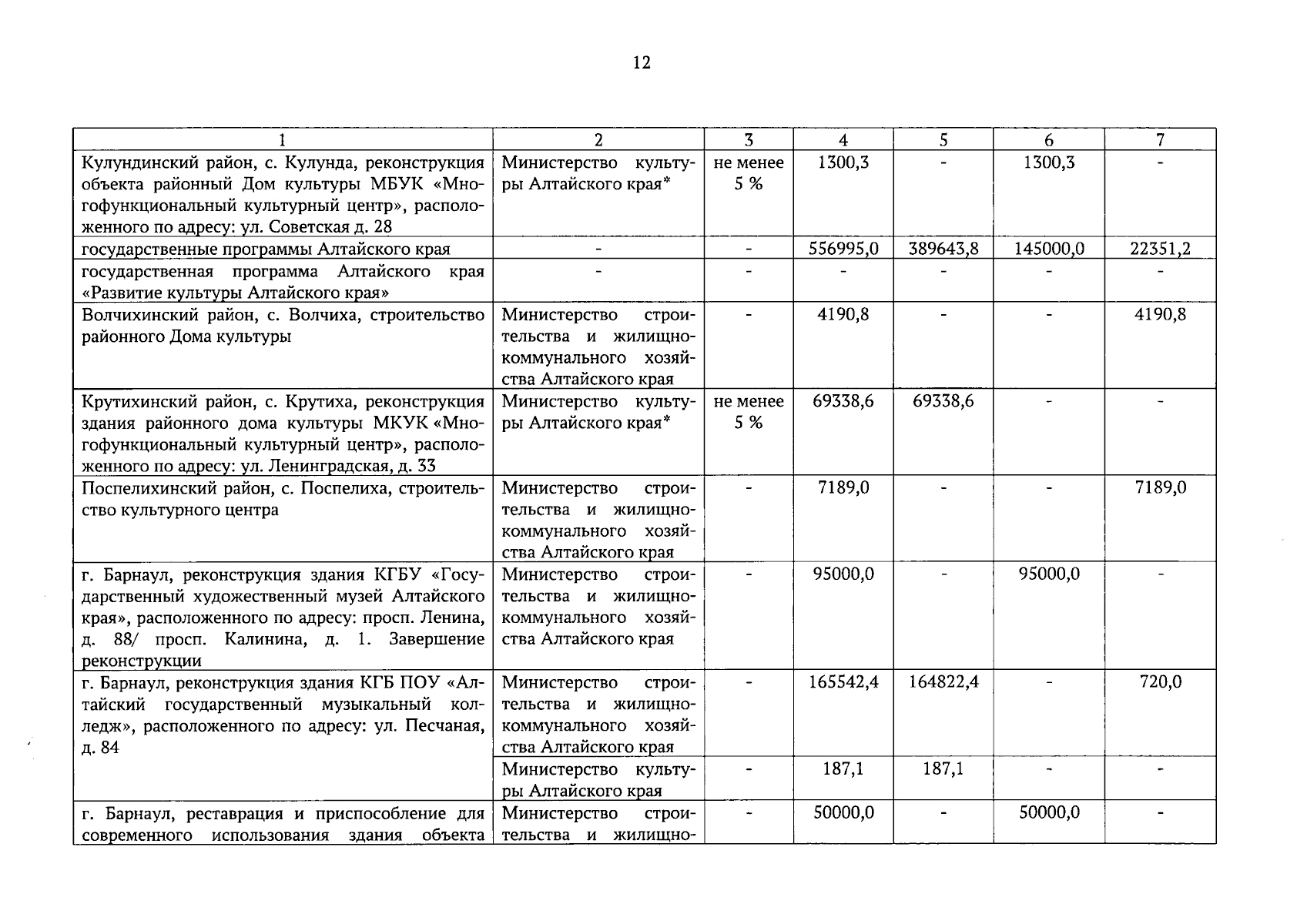 12

| 1 | 2 | 3 | 4 | 5 | 6 | 7 |
|---|---|---|---|---|---|---|
| Кулундинский район, с. Кулунда, реконструкция объекта районный Дом культуры МБУК «Многофункциональный культурный центр», расположенного по адресу: ул. Советская д. 28 | Министерство культуры Алтайского края* | не менее 5 % | 1300,3 | - | 1300,3 | - |
| государственные программы Алтайского края | - | - | 556995,0 | 389643,8 | 145000,0 | 22351,2 |
| государственная программа Алтайского края «Развитие культуры Алтайского края» | - | - | - | - | - | - |
| Волчихинский район, с. Волчиха, строительство районного Дома культуры | Министерство строительства и жилищно-коммунального хозяйства Алтайского края | - | 4190,8 | - | - | 4190,8 |
| Крутихинский район, с. Крутиха, реконструкция здания районного дома культуры МКУК «Многофункциональный культурный центр», расположенного по адресу: ул. Ленинградская, д. 33 | Министерство культуры Алтайского края* | не менее 5 % | 69338,6 | 69338,6 | - | - |
| Поспелихинский район, с. Поспелиха, строительство культурного центра | Министерство строительства и жилищно-коммунального хозяйства Алтайского края | - | 7189,0 | - | - | 7189,0 |
| г. Барнаул, реконструкция здания КГБУ «Государственный художественный музей Алтайского края», расположенного по адресу: просп. Ленина, д. 88/ просп. Калинина, д. 1. Завершение реконструкции | Министерство строительства и жилищно-коммунального хозяйства Алтайского края | - | 95000,0 | - | 95000,0 | - |
| г. Барнаул, реконструкция здания КГБ ПОУ «Алтайский государственный музыкальный колледж», расположенного по адресу: ул. Песчаная, д. 84 | Министерство строительства и жилищно-коммунального хозяйства Алтайского края | - | 165542,4 | 164822,4 | - | 720,0 |
| | Министерство культуры Алтайского края | - | 187,1 | 187,1 | - | - |
| г. Барнаул, реставрация и приспособление для современного использования здания объекта | Министерство строительства и жилищно- | - | 50000,0 | - | 50000,0 | - |